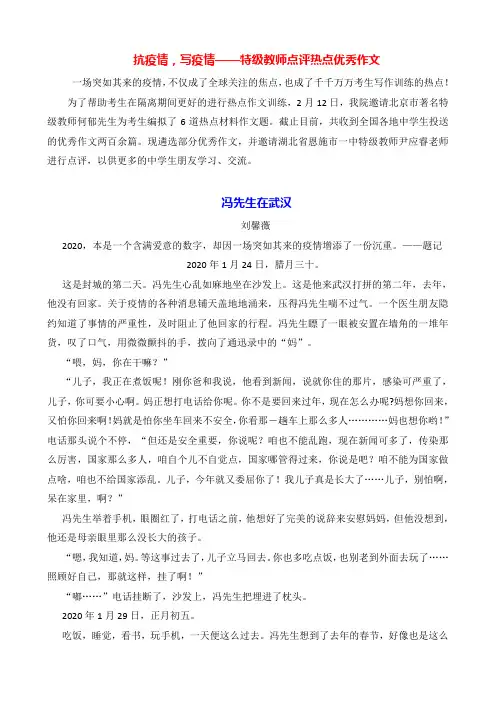 抗疫情，写疫情——特级教师点评热点优秀作文

一场突如其来的疫情，不仅成了全球关注的焦点，也成了千千万万考生写作训练的热点！

为了帮助考生在隔离期间更好的进行热点作文训练，2月12日，我院邀请北京市著名特级教师何郁先生为考生编拟了6道热点材料作文题。截止目前，共收到全国各地中学生投送的优秀作文两百余篇。现遴选部分优秀作文，并邀请湖北省恩施市一中特级教师尹应春老师进行点评，以供更多的中学生朋友学习、交流。

冯先生在武汉

刘馨薇

2020，本是一个含满爱意的数字，却因一场突如其来的疫情增添了一份沉重。——题记

2020年1月24日，腊月三十。

这是封城的第二天。冯先生心乱如麻地坐在沙发上。这是他来武汉打拼的第二年，去年，他没有回家。关于疫情的各种消息铺天盖地地涌来，压得冯先生喘不过气。一个医生朋友隐约知道了事情的严重性，及时阻止了他回家的行程。冯先生瞟了一眼被安置在墙角的一堆年货，叹了口气，用微微颤抖的手，拨向了通迅录中的“妈”。

“喂，妈，你在干嘛？”

“儿子，我正在煮饭呢！刚你爸和我说，他看到新闻，说就你住的那片，感染可严重了，儿子，你可要小心啊。妈正想打电话给你呢。你不是要回来过年，现在怎么办呢?妈想你回来，又怕你回来啊!妈就是怕你坐车回来不安全，你看那一趟车上那么多人…………妈也想你哟！”电话那头说个不停，“但还是安全重要，你说呢？咱也不能乱跑，现在新闻可多了，传染那么厉害，国家那么多人，咱自个儿不自觉点，国家哪管得过来，你说是吧？咱不能为国家做点啥，咱也不给国家添乱。儿子，今年就又委屈你了！我儿子真是长大了……儿子，别怕啊，呆在家里，啊？”

冯先生举着手机，眼圈红了，打电话之前，他想好了完美的说辞来安慰妈妈，但他没想到，他还是母亲眼里那么没长大的孩子。

“嗯，我知道，妈。等这事过去了，儿子立马回去。你也多吃点饭，也别老到外面去玩了……照顾好自己，那就这样，挂了啊！”

“嘟……”电话挂断了，沙发上，冯先生把埋进了枕头。

2020年1月29日，正月初五。

吃饭，睡觉，看书，玩手机，一天便这么过去。冯先生想到了去年的春节，好像也是这么